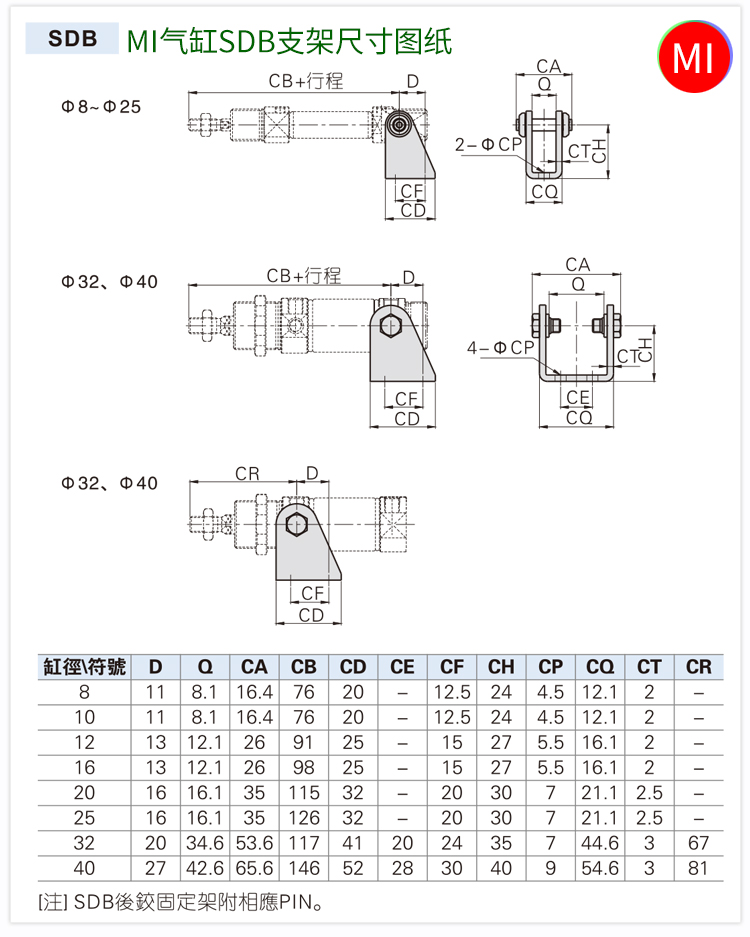 SDB MI气缸SDB支架尺寸图纸

MI

Φ8~Φ25

CB+行程 D

CF
CD

CA
Q
2-ΦCP
CT CH
CQ

Φ32、Φ40

CB+行程 D

CF
CD

CA
Q
4-ΦCP
CT CH
CE
CQ

Φ32、Φ40

CR D

CF
CD

| 缸徑\符號 | D | Q | CA | CB | CD | CE | CF | CH | CP | CQ | CT | CR |
|---|---|---|---|---|---|---|---|---|---|---|---|---|
| 8 | 11 | 8.1 | 16.4 | 76 | 20 | – | 12.5 | 24 | 4.5 | 12.1 | 2 | – |
| 10 | 11 | 8.1 | 16.4 | 76 | 20 | – | 12.5 | 24 | 4.5 | 12.1 | 2 | – |
| 12 | 13 | 12.1 | 26 | 91 | 25 | – | 15 | 27 | 5.5 | 16.1 | 2 | – |
| 16 | 13 | 12.1 | 26 | 98 | 25 | – | 15 | 27 | 5.5 | 16.1 | 2 | – |
| 20 | 16 | 16.1 | 35 | 115 | 32 | – | 20 | 30 | 7 | 21.1 | 2.5 | – |
| 25 | 16 | 16.1 | 35 | 126 | 32 | – | 20 | 30 | 7 | 21.1 | 2.5 | – |
| 32 | 20 | 34.6 | 53.6 | 117 | 41 | 20 | 24 | 35 | 7 | 44.6 | 3 | 67 |
| 40 | 27 | 42.6 | 65.6 | 146 | 52 | 28 | 30 | 40 | 9 | 54.6 | 3 | 81 |

[注] SDB後鉸固定架附相應PIN。